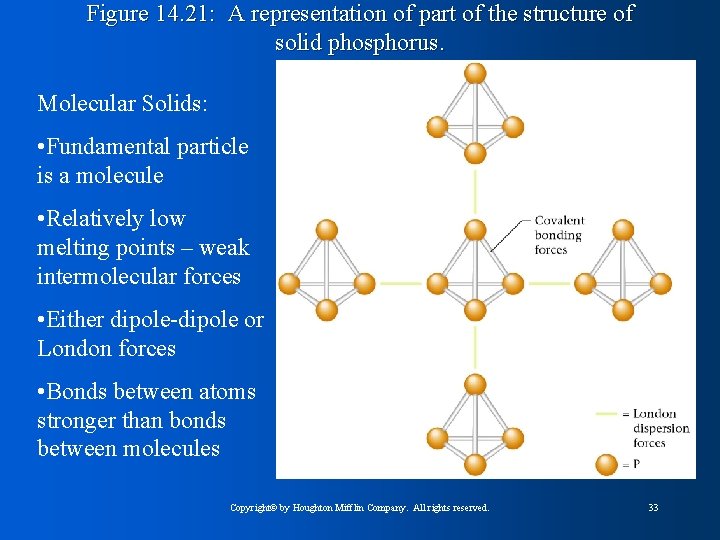 Figure 14.21: A representation of part of the structure of solid phosphorus.

Molecular Solids:

•Fundamental particle is a molecule

•Relatively low melting points – weak intermolecular forces

•Either dipole-dipole or London forces

•Bonds between atoms stronger than bonds between molecules

Covalent bonding forces

= London dispersion forces

= P

Copyright© by Houghton Mifflin Company. All rights reserved.

33